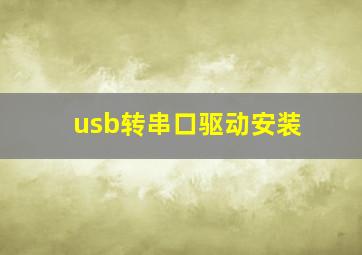 usb转串口驱动安装